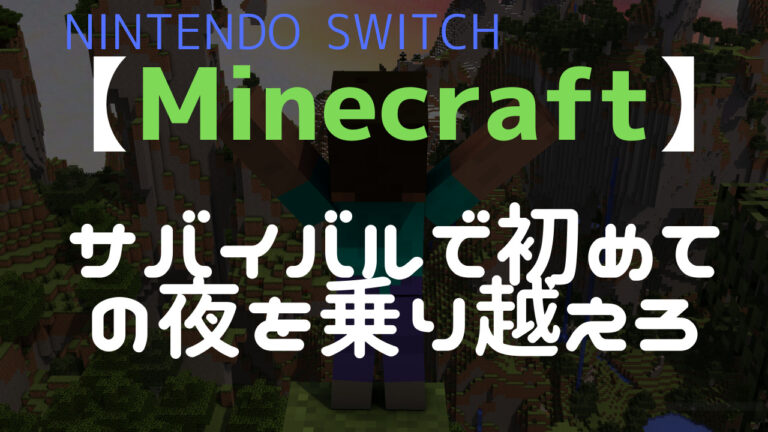 NINTENDO SWITCH

【Minecraft】

サバイバルで初めての夜を乗り越えろ